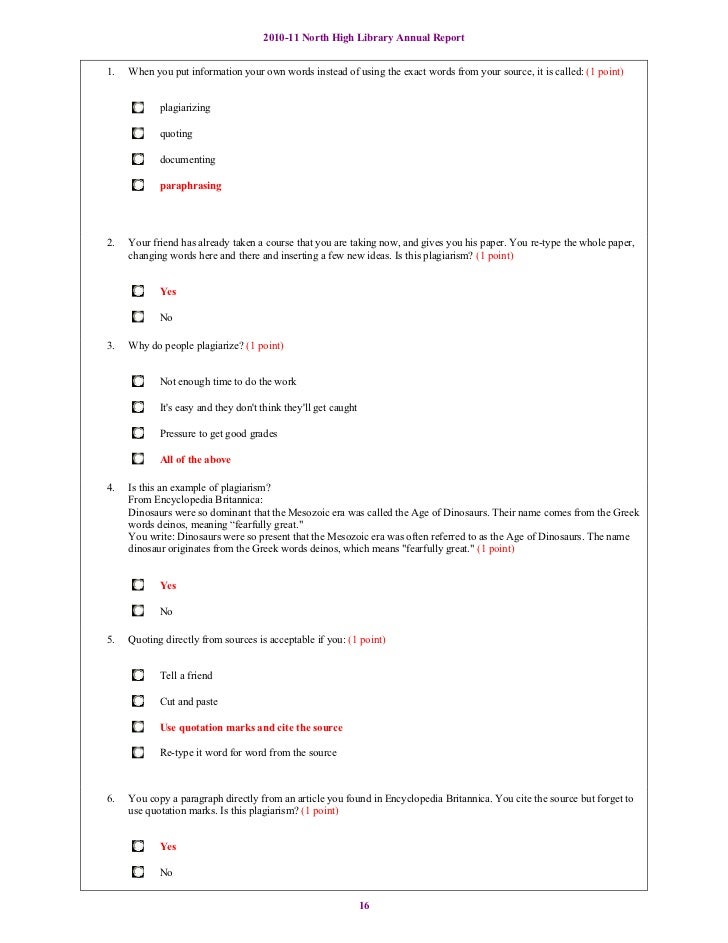 2010-11 North High Library Annual Report

1. When you put information your own words instead of using the exact words from your source, it is called: (1 point)

plagiarizing

quoting

documenting

paraphrasing

2. Your friend has already taken a course that you are taking now, and gives you his paper. You re-type the whole paper, changing words here and there and inserting a few new ideas. Is this plagiarism? (1 point)

Yes

No

3. Why do people plagiarize? (1 point)

Not enough time to do the work

It's easy and they don't think they'll get caught

Pressure to get good grades

All of the above

4. Is this an example of plagiarism?
From Encyclopedia Britannica:
Dinosaurs were so dominant that the Mesozoic era was called the Age of Dinosaurs. Their name comes from the Greek words deinos, meaning "fearfully great."
You write: Dinosaurs were so present that the Mesozoic era was often referred to as the Age of Dinosaurs. The name dinosaur originates from the Greek words deinos, which means "fearfully great." (1 point)

Yes

No

5. Quoting directly from sources is acceptable if you: (1 point)

Tell a friend

Cut and paste

Use quotation marks and cite the source

Re-type it word for word from the source

6. You copy a paragraph directly from an article you found in Encyclopedia Britannica. You cite the source but forget to use quotation marks. Is this plagiarism? (1 point)

Yes

No

16